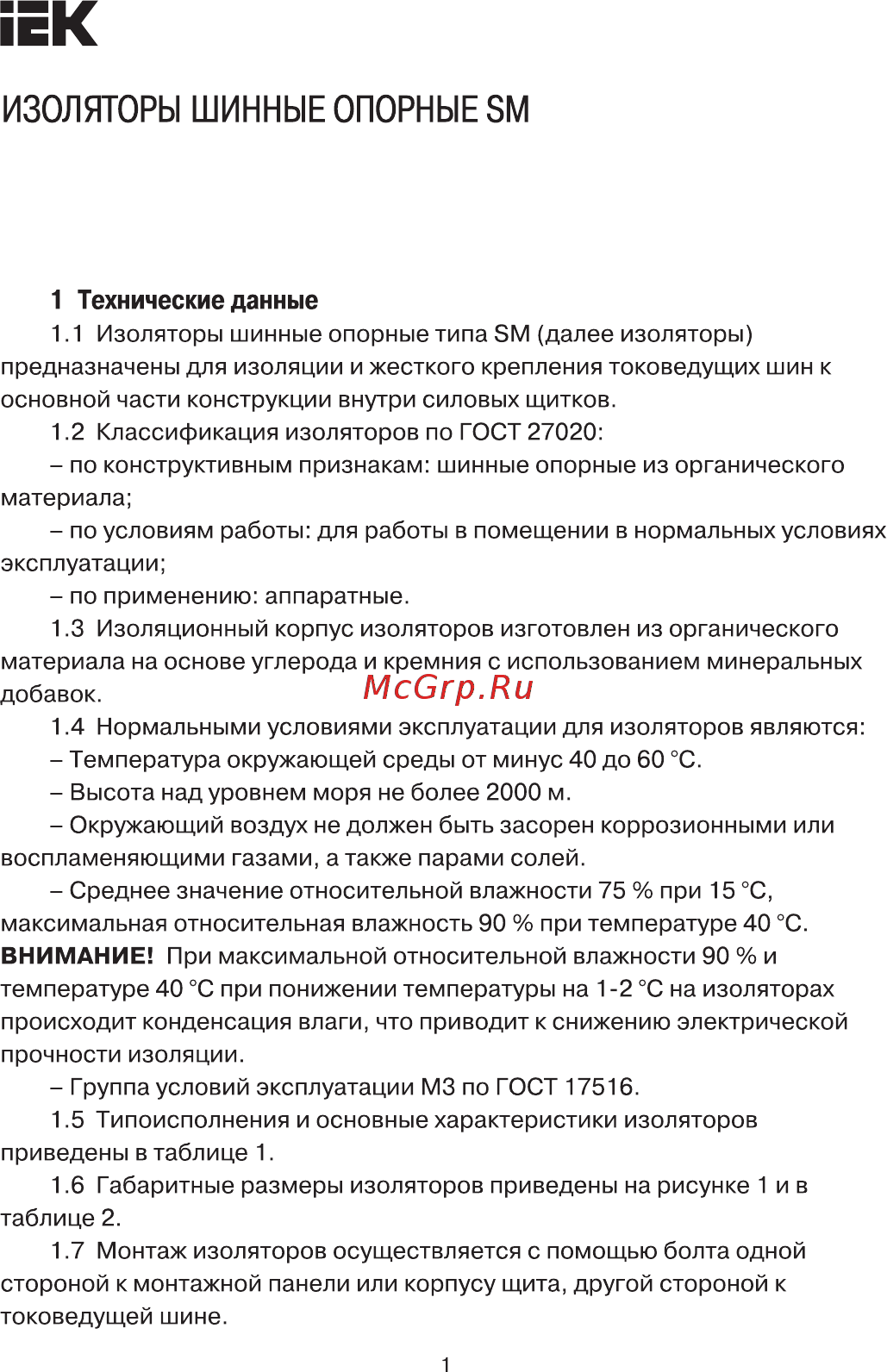 IEK

ИЗОЛЯТОРЫ ШИННЫЕ ОПОРНЫЕ SM

1 Технические данные

1.1 Изоляторы шинные опорные типа SM (далее изоляторы) предназначены для изоляции и жесткого крепления токоведущих шин к основной части конструкции внутри силовых щитков.

1.2 Классификация изоляторов по ГОСТ 27020:

– по конструктивным признакам: шинные опорные из органического материала;

– по условиям работы: для работы в помещении в нормальных условиях эксплуатации;

– по применению: аппаратные.

1.3 Изоляционный корпус изоляторов изготовлен из органического материала на основе углерода и кремния с использованием минеральных добавок.

McGrp.Ru

1.4 Нормальными условиями эксплуатации для изоляторов являются:

– Температура окружающей среды от минус 40 до 60 °С.

– Высота над уровнем моря не более 2000 м.

– Окружающий воздух не должен быть засорен коррозионными или воспламеняющими газами, а также парами солей.

– Среднее значение относительной влажности 75 % при 15 °С, максимальная относительная влажность 90 % при температуре 40 °С.

ВНИМАНИЕ! При максимальной относительной влажности 90 % и температуре 40 °С при понижении температуры на 1-2 °С на изоляторах происходит конденсация влаги, что приводит к снижению электрической прочности изоляции.

– Группа условий эксплуатации М3 по ГОСТ 17516.

1.5 Типоисполнения и основные характеристики изоляторов приведены в таблице 1.

1.6 Габаритные размеры изоляторов приведены на рисунке 1 и в таблице 2.

1.7 Монтаж изоляторов осуществляется с помощью болта одной стороной к монтажной панели или корпусу щита, другой стороной к токоведущей шине.

1